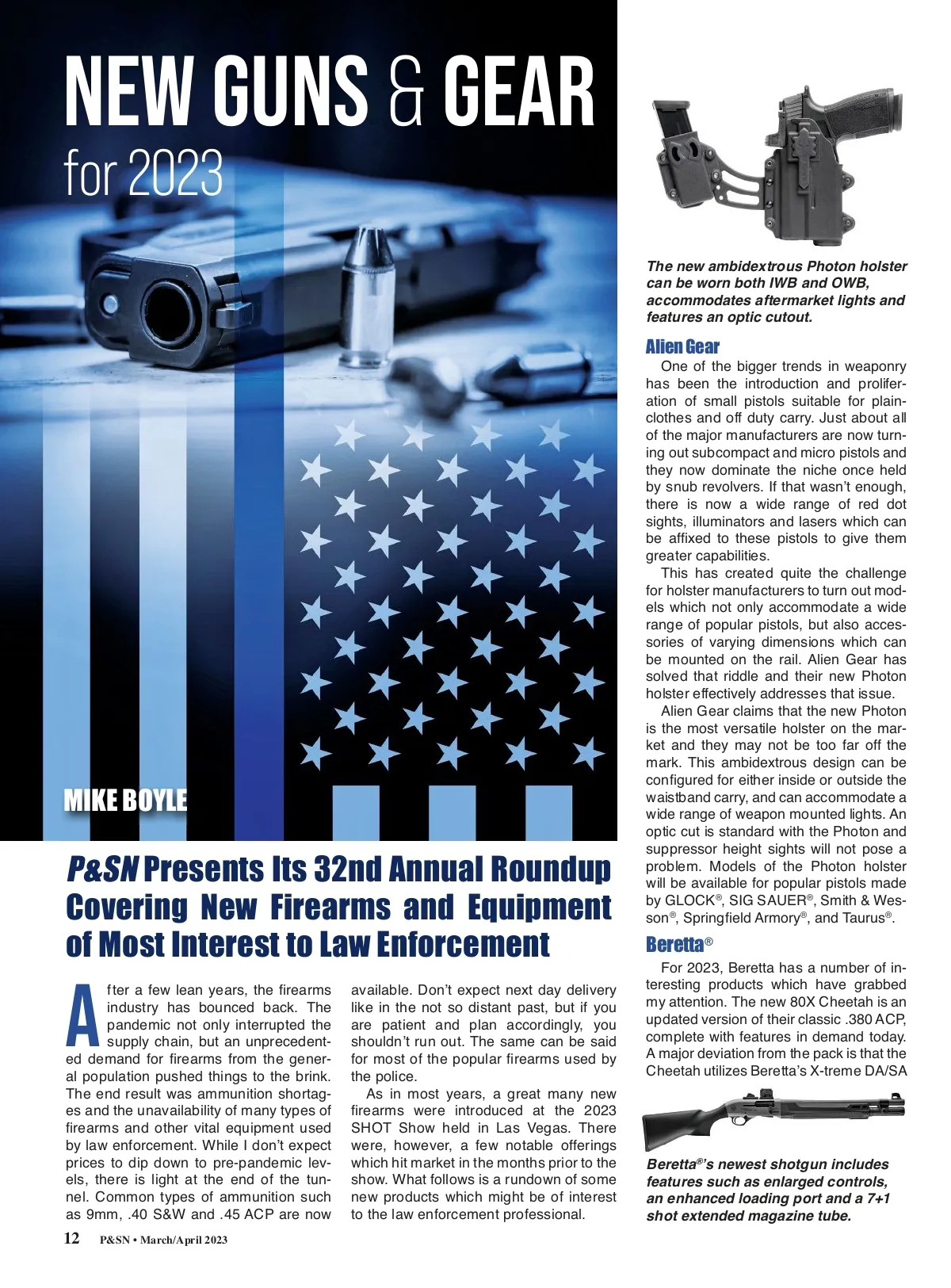 NEW GUNS & GEAR
for 2023

MIKE BOYLE

P&SN Presents Its 32nd Annual Roundup Covering New Firearms and Equipment of Most Interest to Law Enforcement

After a few lean years, the firearms industry has bounced back. The pandemic not only interrupted the supply chain, but an unprecedented demand for firearms from the general population pushed things to the brink. The end result was ammunition shortages and the unavailability of many types of firearms and other vital equipment used by law enforcement. While I don't expect prices to dip down to pre-pandemic levels, there is light at the end of the tunnel. Common types of ammunition such as 9mm, .40 S&W and .45 ACP are now available. Don't expect next day delivery like in the not so distant past, but if you are patient and plan accordingly, you shouldn't run out. The same can be said for most of the popular firearms used by the police.

As in most years, a great many new firearms were introduced at the 2023 SHOT Show held in Las Vegas. There were, however, a few notable offerings which hit market in the months prior to the show. What follows is a rundown of some new products which might be of interest to the law enforcement professional.

The new ambidextrous Photon holster can be worn both IWB and OWB, accommodates aftermarket lights and features an optic cutout.

Alien Gear
One of the bigger trends in weaponry has been the introduction and proliferation of small pistols suitable for plainclothes and off duty carry. Just about all of the major manufacturers are now turning out subcompact and micro pistols and they now dominate the niche once held by snub revolvers. If that wasn't enough, there is now a wide range of red dot sights, illuminators and lasers which can be affixed to these pistols to give them greater capabilities.

This has created quite the challenge for holster manufacturers to turn out models which not only accommodate a wide range of popular pistols, but also accessories of varying dimensions which can be mounted on the rail. Alien Gear has solved that riddle and their new Photon holster effectively addresses that issue.

Alien Gear claims that the new Photon is the most versatile holster on the market and they may not be too far off the mark. This ambidextrous design can be configured for either inside or outside the waistband carry, and can accommodate a wide range of weapon mounted lights. An optic cut is standard with the Photon and suppressor height sights will not pose a problem. Models of the Photon holster will be available for popular pistols made by GLOCK®, SIG SAUER®, Smith & Wesson®, Springfield Armory®, and Taurus®.

Beretta®
For 2023, Beretta has a number of interesting products which have grabbed my attention. The new 80X Cheetah is an updated version of their classic .380 ACP, complete with features in demand today. A major deviation from the pack is that the Cheetah utilizes Beretta's X-treme DA/SA

Beretta®'s newest shotgun includes features such as enlarged controls, an enhanced loading port and a 7+1 shot extended magazine tube.

12 P&SN • March/April 2023